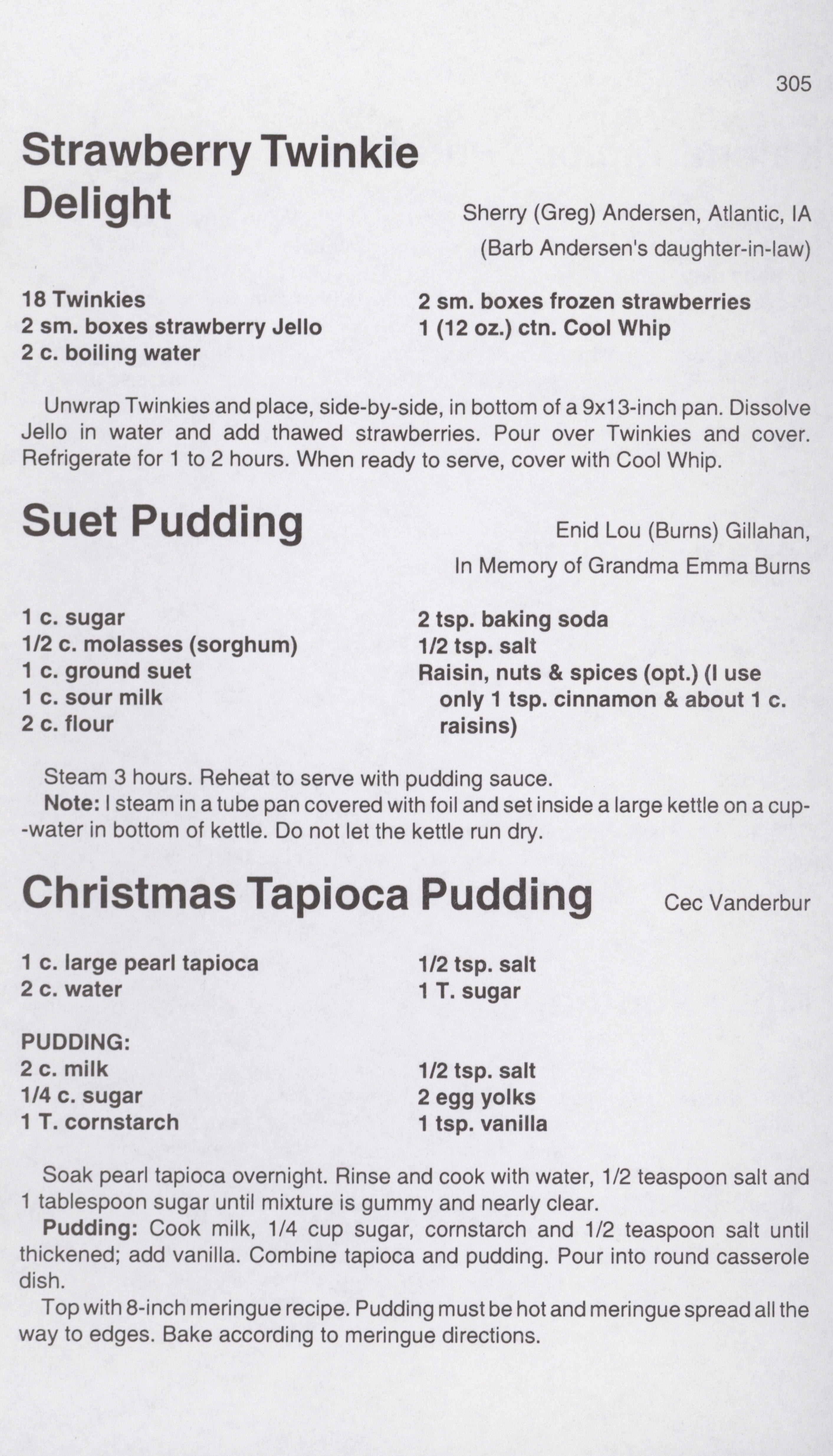 305

Strawberry Twinkie Delight

Sherry (Greg) Andersen, Atlantic, IA
(Barb Andersen's daughter-in-law)

18 Twinkies
2 sm. boxes strawberry Jello
2 c. boiling water

2 sm. boxes frozen strawberries
1 (12 oz.) ctn. Cool Whip

Unwrap Twinkies and place, side-by-side, in bottom of a 9x13-inch pan. Dissolve Jello in water and add thawed strawberries. Pour over Twinkies and cover. Refrigerate for 1 to 2 hours. When ready to serve, cover with Cool Whip.

Suet Pudding

Enid Lou (Burns) Gillahan,
In Memory of Grandma Emma Burns

1 c. sugar
1/2 c. molasses (sorghum)
1 c. ground suet
1 c. sour milk
2 c. flour

2 tsp. baking soda
1/2 tsp. salt
Raisin, nuts & spices (opt.) (I use only 1 tsp. cinnamon & about 1 c. raisins)

Steam 3 hours. Reheat to serve with pudding sauce.

Note: I steam in a tube pan covered with foil and set inside a large kettle on a cup--water in bottom of kettle. Do not let the kettle run dry.

Christmas Tapioca Pudding

Cec Vanderbur

1 c. large pearl tapioca
2 c. water

1/2 tsp. salt
1 T. sugar

PUDDING:
2 c. milk
1/4 c. sugar
1 T. cornstarch

1/2 tsp. salt
2 egg yolks
1 tsp. vanilla

Soak pearl tapioca overnight. Rinse and cook with water, 1/2 teaspoon salt and 1 tablespoon sugar until mixture is gummy and nearly clear.

Pudding: Cook milk, 1/4 cup sugar, cornstarch and 1/2 teaspoon salt until thickened; add vanilla. Combine tapioca and pudding. Pour into round casserole dish.

Top with 8-inch meringue recipe. Pudding must be hot and meringue spread all the way to edges. Bake according to meringue directions.